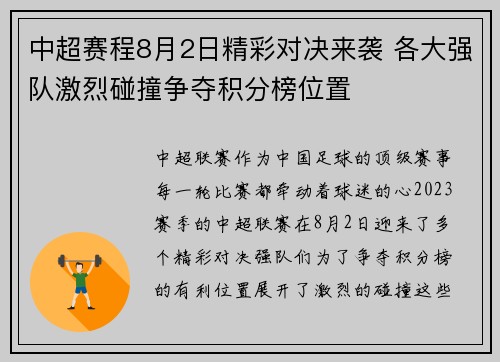 中超赛程8月2日精彩对决来袭 各大强队激烈碰撞争夺积分榜位置

中超联赛作为中国足球的顶级赛事每一轮比赛都牵动着球迷的心2023赛季的中超联赛在8月2日迎来了多个精彩对决强队们为了争夺积分榜的有利位置展开了激烈的碰撞这些